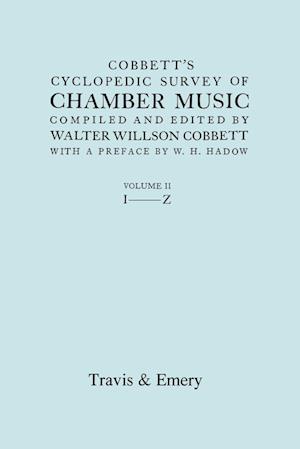 COBBETT'S
CYCLOPEDIC SURVEY OF
CHAMBER MUSIC
COMPILED AND EDITED BY
WALTER WILLSON COBBETT
WITH A PREFACE BY W. H. HADOW

VOLUME II
I——Z

Travis & Emery